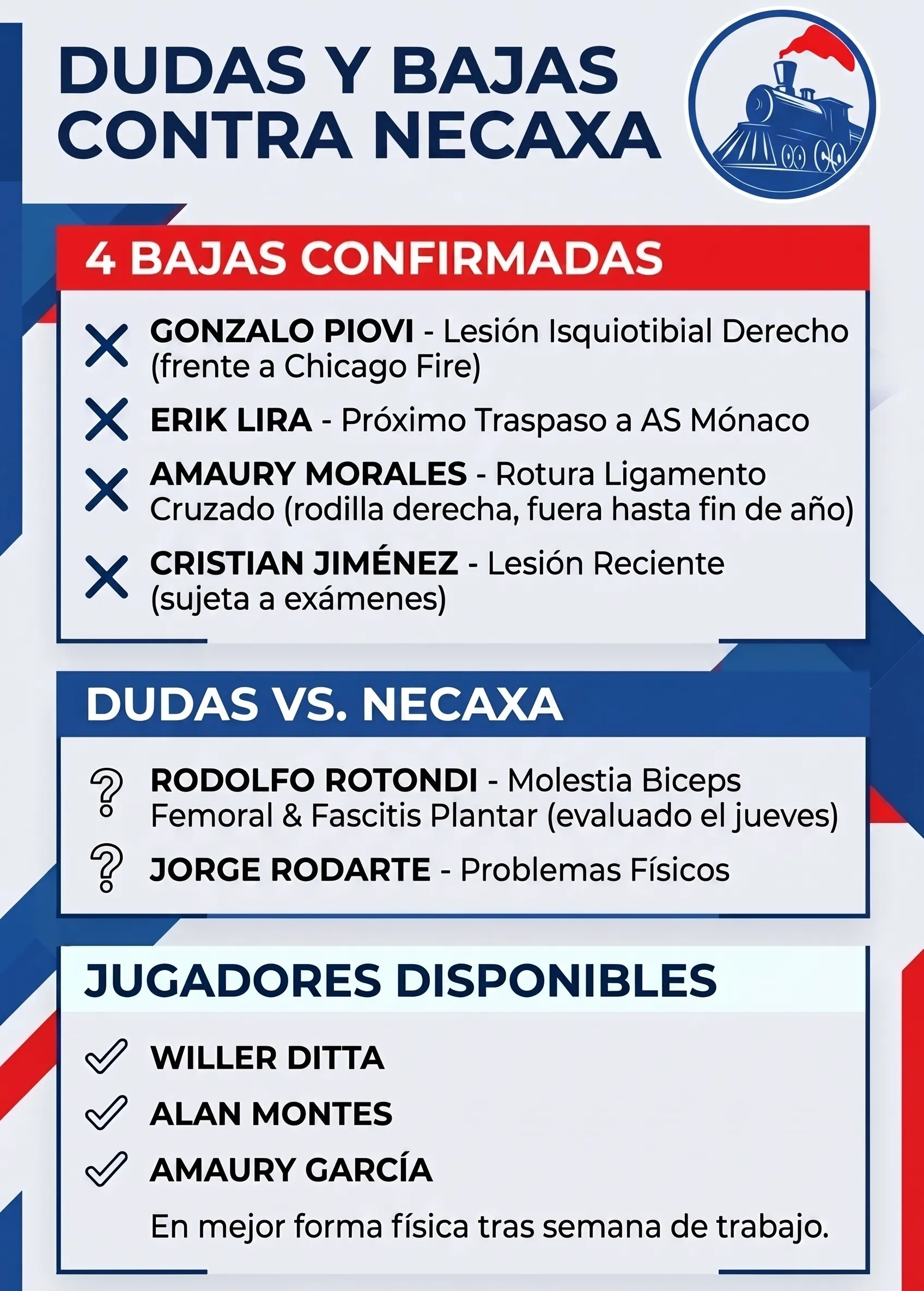 DUDAS Y BAJAS CONTRA NECAXA

4 BAJAS CONFIRMADAS

GONZALO PIOVI - Lesión Isquiotibial Derecho (frente a Chicago Fire)

ERIK LIRA - Próximo Traspaso a AS Mónaco

AMAURY MORALES - Rotura Ligamento Cruzado (rodilla derecha, fuera hasta fin de año)

CRISTIAN JIMÉNEZ - Lesión Reciente (sujeta a exámenes)

DUDAS VS. NECAXA

RODOLFO ROTONDI - Molestia Biceps Femoral & Fascitis Plantar (evaluado el jueves)

JORGE RODARTE - Problemas Físicos

JUGADORES DISPONIBLES

WILLER DITTA

ALAN MONTES

AMAURY GARCÍA

En mejor forma física tras semana de trabajo.